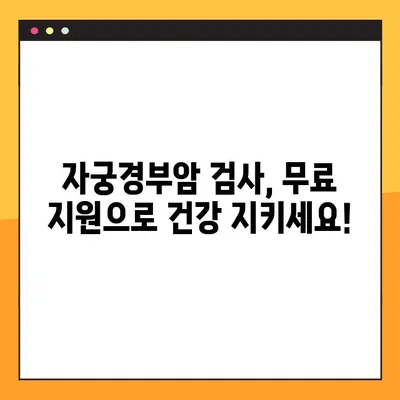 자궁경부암 검사, 무료 지원으로 건강 지키세요!